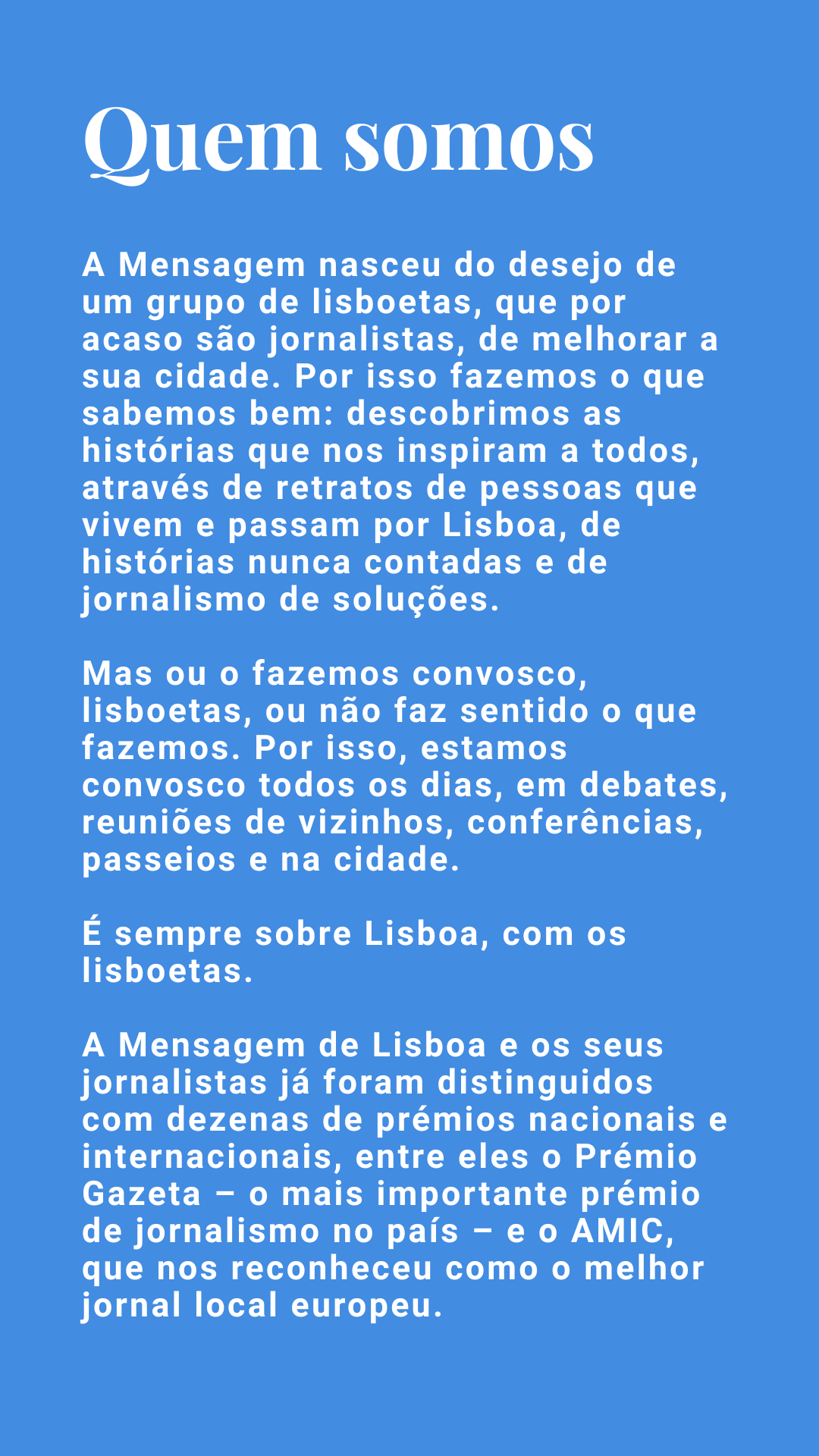 Quem somos

A Mensagem nasceu do desejo de um grupo de lisboetas, que por acaso são jornalistas, de melhorar a sua cidade. Por isso fazemos o que sabemos bem: descobrimos as histórias que nos inspiram a todos, através de retratos de pessoas que vivem e passam por Lisboa, de histórias nunca contadas e de jornalismo de soluções.

Mas ou o fazemos convosco, lisboetas, ou não faz sentido o que fazemos. Por isso, estamos convosco todos os dias, em debates, reuniões de vizinhos, conferências, passeios e na cidade.

É sempre sobre Lisboa, com os lisboetas.

A Mensagem de Lisboa e os seus jornalistas já foram distinguidos com dezenas de prémios nacionais e internacionais, entre eles o Prémio Gazeta – o mais importante prémio de jornalismo no país – e o AMIC, que nos reconheceu como o melhor jornal local europeu.